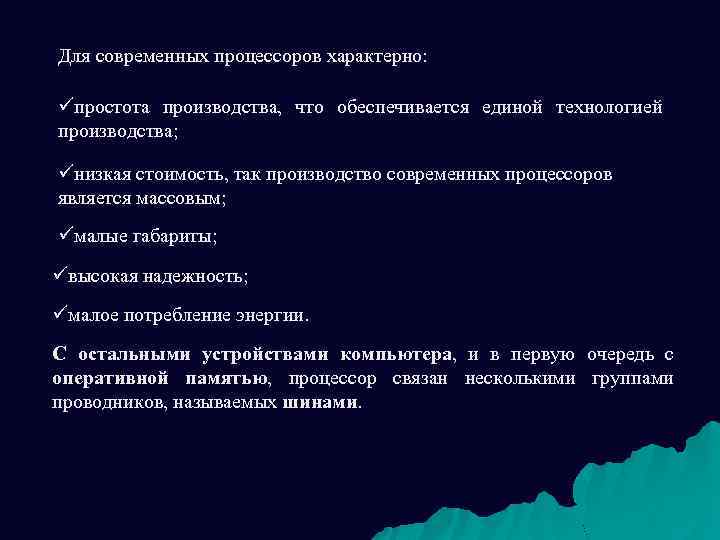 Для современных процессоров характерно:

✓простота производства, что обеспечивается единой технологией производства;

✓низкая стоимость, так производство современных процессоров является массовым;

✓малые габариты;

✓высокая надежность;

✓малое потребление энергии.

С остальными устройствами компьютера, и в первую очередь с оперативной памятью, процессор связан несколькими группами проводников, называемых шинами.